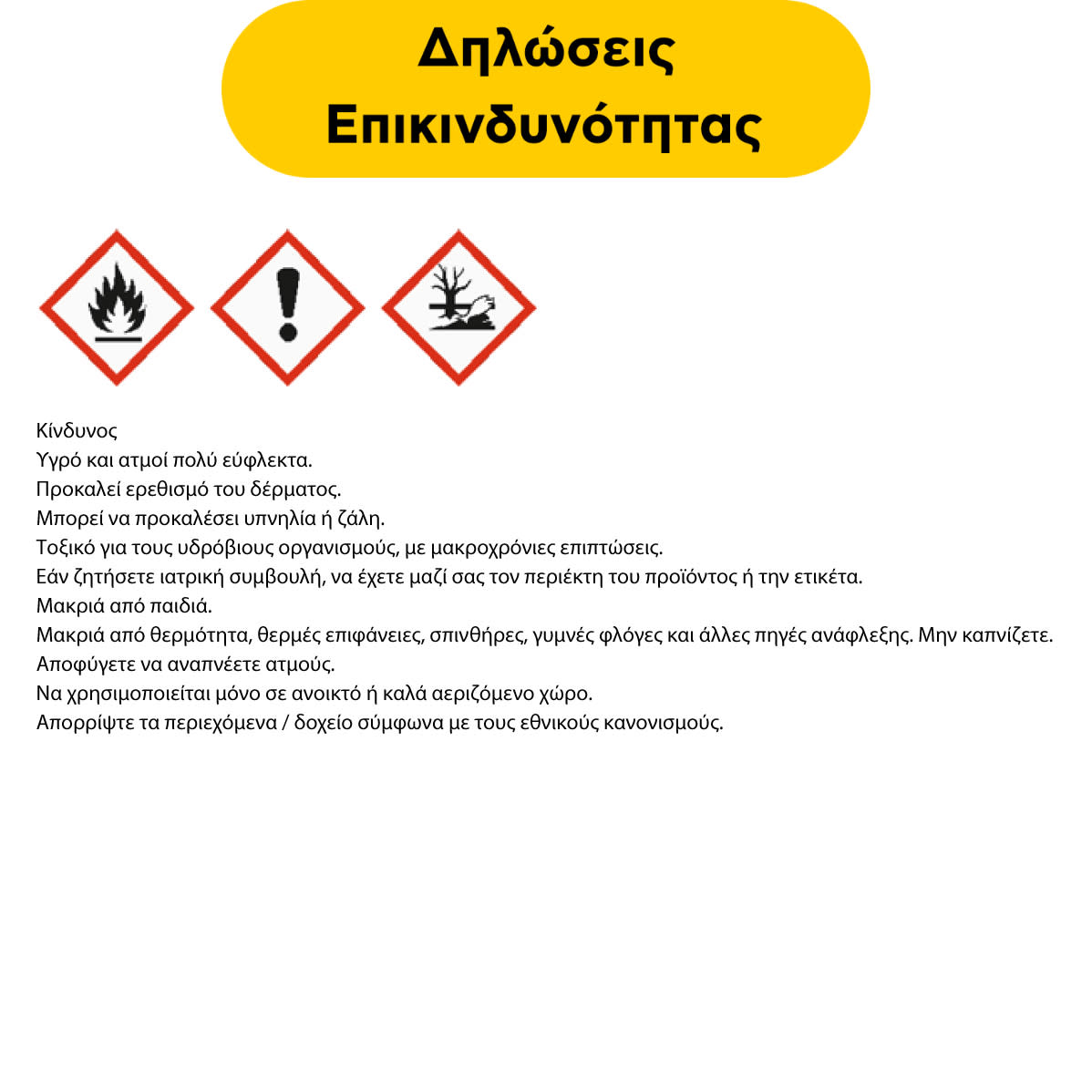 Δηλώσεις
Επικινδυνότητας

Κίνδυνος
Υγρό και ατμοί πολύ εύφλεκτα.
Προκαλεί ερεθισμό του δέρματος.
Μπορεί να προκαλέσει υπνηλία ή ζάλη.
Τοξικό για τους υδρόβιους οργανισμούς, με μακροχρόνιες επιπτώσεις.
Εάν ζητήσετε ιατρική συμβουλή, να έχετε μαζί σας τον περιέκτη του προϊόντος ή την ετικέτα.
Μακριά από παιδιά.
Μακριά από θερμότητα, θερμές επιφάνειες, σπινθήρες, γυμνές φλόγες και άλλες πηγές ανάφλεξης. Μην καπνίζετε.
Αποφύγετε να αναπνέετε ατμούς.
Να χρησιμοποιείται μόνο σε ανοικτό ή καλά αεριζόμενο χώρο.
Απορρίψτε τα περιεχόμενα / δοχείο σύμφωνα με τους εθνικούς κανονισμούς.